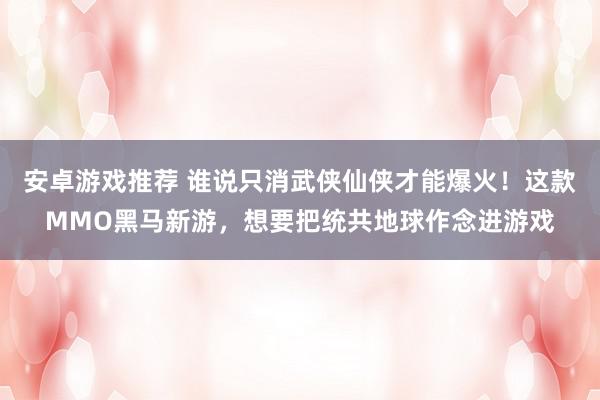 安卓游戏推荐 谁说只消武侠仙侠才能爆火！这款MMO黑马新游，想要把统共地球作念进游戏